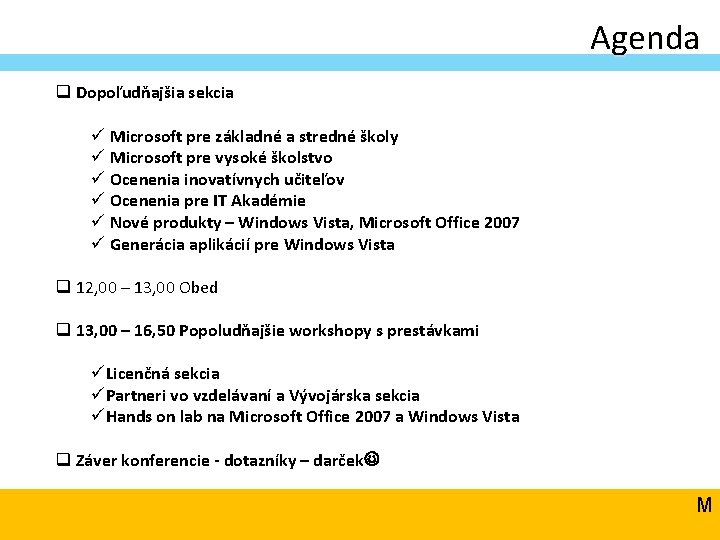 Agenda

❑ Dopoľudňajšia sekcia

✓ Microsoft pre základné a stredné školy
✓ Microsoft pre vysoké školstvo
✓ Ocenenia inovatívnych učiteľov
✓ Ocenenia pre IT Akadémie
✓ Nové produkty – Windows Vista, Microsoft Office 2007
✓ Generácia aplikácií pre Windows Vista

❑ 12,00 – 13,00 Obed

❑ 13,00 – 16,50 Popoludňajšie workshopy s prestávkami

✓ Licenčná sekcia
✓ Partneri vo vzdelávaní a Vývojárska sekcia
✓ Hands on lab na Microsoft Office 2007 a Windows Vista

❑ Záver konferencie - dotazníky – darček☺

M